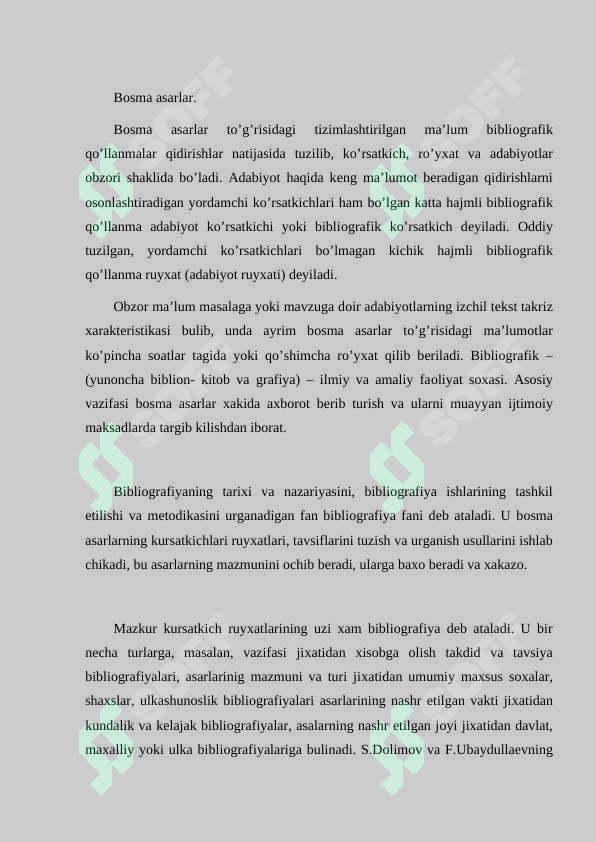 Bosma asarlar.

Bosma asarlar to’g’risidagi tizimlashtirilgan ma’lum bibliografik qo’llanmalar qidirishlar natijasida tuzilib, ko’rsatkich, ro’yxat va adabiyotlar obzori shaklida bo’ladi. Adabiyot haqida keng ma’lumot beradigan qidirishlarni osonlashtiradigan yordamchi ko’rsatkichlari ham bo’lgan katta hajmli bibliografik qo’llanma adabiyot ko’rsatkichi yoki bibliografik ko’rsatkich deyiladi. Oddiy tuzilgan, yordamchi ko’rsatkichlari bo’lmagan kichik hajmli bibliografik qo’llanma ruyxat (adabiyot ruyxati) deyiladi.

Obzor ma’lum masalaga yoki mavzuga doir adabiyotlarning izchil tekst takriz xarakteristikasi bulib, unda ayrim bosma asarlar to’g’risidagi ma’lumotlar ko’pincha soatlar tagida yoki qo’shimcha ro’yxat qilib beriladi. Bibliografik – (yunoncha biblion- kitob va grafiya) – ilmiy va amaliy faoliyat soxasi. Asosiy vazifasi bosma asarlar xakida axborot berib turish va ularni muayyan ijtimoiy maksadlarda targib kilishdan iborat.

Bibliografiyaning tarixi va nazariyasini, bibliografiya ishlarining tashkil etilishi va metodikasini urganadigan fan bibliografiya fani deb ataladi. U bosma asarlarning kursatkichlari ruyxatlari, tavsiflarini tuzish va urganish usullarini ishlab chikadi, bu asarlarning mazmunini ochib beradi, ularga baxo beradi va xakazo.

Mazkur kursatkich ruyxatlarining uzi xam bibliografiya deb ataladi. U bir necha turlarga, masalan, vazifasi jixatidan xisobga olish takdid va tavsiya bibliografiyalari, asarlarinig mazmuni va turi jixatidan umumiy maxsus soxalar, shaxslar, ulkashunoslik bibliografiyalari asarlarining nashr etilgan vakti jixatidan kundalik va kelajak bibliografiyalar, asalarning nashr etilgan joyi jixatidan davlat, maxalliy yoki ulka bibliografiyalariga bulinadi. S.Dolimov va F.Ubaydullaevning